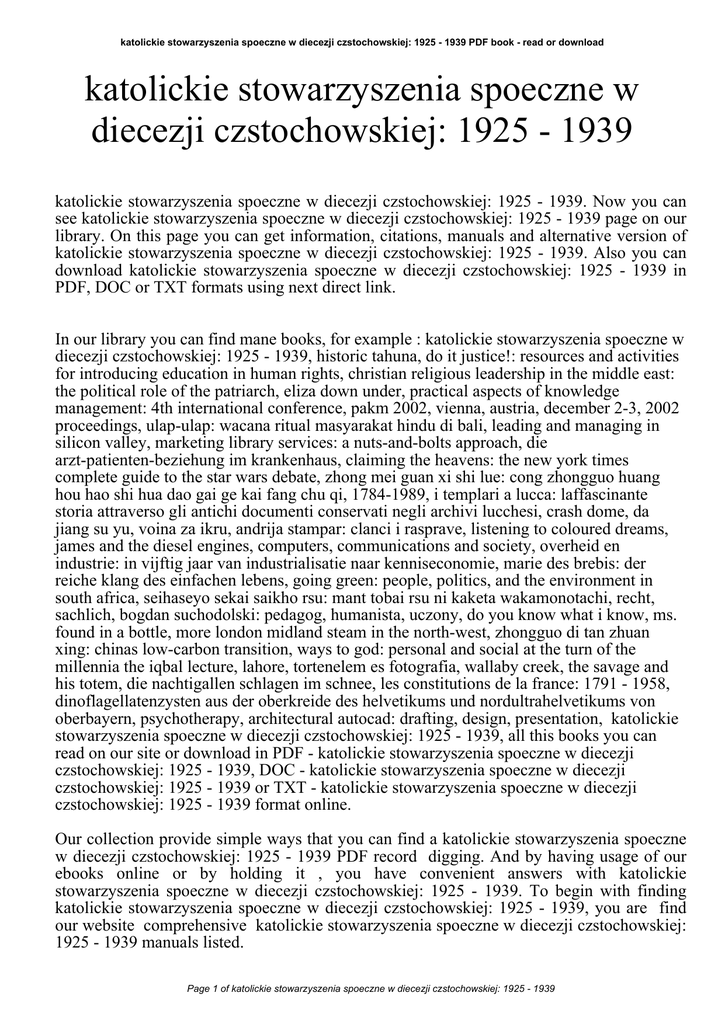 katolickie stowarzyszenia spoeczne w diecezji czstochowskiej: 1925 - 1939 PDF book - read or download

katolickie stowarzyszenia spoeczne w diecezji czstochowskiej: 1925 - 1939

katolickie stowarzyszenia spoeczne w diecezji czstochowskiej: 1925 - 1939. Now you can see katolickie stowarzyszenia spoeczne w diecezji czstochowskiej: 1925 - 1939 page on our library. On this page you can get information, citations, manuals and alternative version of katolickie stowarzyszenia spoeczne w diecezji czstochowskiej: 1925 - 1939. Also you can download katolickie stowarzyszenia spoeczne w diecezji czstochowskiej: 1925 - 1939 in PDF, DOC or TXT formats using next direct link.

In our library you can find mane books, for example : katolickie stowarzyszenia spoeczne w diecezji czstochowskiej: 1925 - 1939, historic tahuna, do it justice!: resources and activities for introducing education in human rights, christian religious leadership in the middle east: the political role of the patriarch, eliza down under, practical aspects of knowledge management: 4th international conference, pakm 2002, vienna, austria, december 2-3, 2002 proceedings, ulap-ulap: wacana ritual masyarakat hindu di bali, leading and managing in silicon valley, marketing library services: a nuts-and-bolts approach, die arzt-patienten-beziehung im krankenhaus, claiming the heavens: the new york times complete guide to the star wars debate, zhong mei guan xi shi lue: cong zhongguo huang hou hao shi hua dao gai ge kai fang chu qi, 1784-1989, i templari a lucca: laffascinante storia attraverso gli antichi documenti conservati negli archivi lucchesi, crash dome, da jiang su yu, voina za ikru, andrija stampar: clanci i rasprave, listening to coloured dreams, james and the diesel engines, computers, communications and society, overheid en industrie: in vijftig jaar van industrialisatie naar kenniseconomie, marie des brebis: der reiche klang des einfachen lebens, going green: people, politics, and the environment in south africa, seihaseyo sekai saikho rsu: mant tobai rsu ni kaketa wakamonotachi, recht, sachlich, bogdan suchodolski: pedagog, humanista, uczony, do you know what i know, ms. found in a bottle, more london midland steam in the north-west, zhongguo di tan zhuan xing: chinas low-carbon transition, ways to god: personal and social at the turn of the millennia the iqbal lecture, lahore, tortenelem es fotografia, wallaby creek, the savage and his totem, die nachtigallen schlagen im schnee, les constitutions de la france: 1791 - 1958, dinoflagellatenzysten aus der oberkreide des helvetikums und nordultrahelvetikums von oberbayern, psychotherapy, architectural autocad: drafting, design, presentation, katolickie stowarzyszenia spoeczne w diecezji czstochowskiej: 1925 - 1939, all this books you can read on our site or download in PDF - katolickie stowarzyszenia spoeczne w diecezji czstochowskiej: 1925 - 1939, DOC - katolickie stowarzyszenia spoeczne w diecezji czstochowskiej: 1925 - 1939 or TXT - katolickie stowarzyszenia spoeczne w diecezji czstochowskiej: 1925 - 1939 format online.

Our collection provide simple ways that you can find a katolickie stowarzyszenia spoeczne w diecezji czstochowskiej: 1925 - 1939 PDF record digging. And by having usage of our ebooks online or by holding it , you have convenient answers with katolickie stowarzyszenia spoeczne w diecezji czstochowskiej: 1925 - 1939. To begin with finding katolickie stowarzyszenia spoeczne w diecezji czstochowskiej: 1925 - 1939, you are find our website comprehensive katolickie stowarzyszenia spoeczne w diecezji czstochowskiej: 1925 - 1939 manuals listed.

Page 1 of katolickie stowarzyszenia spoeczne w diecezji czstochowskiej: 1925 - 1939